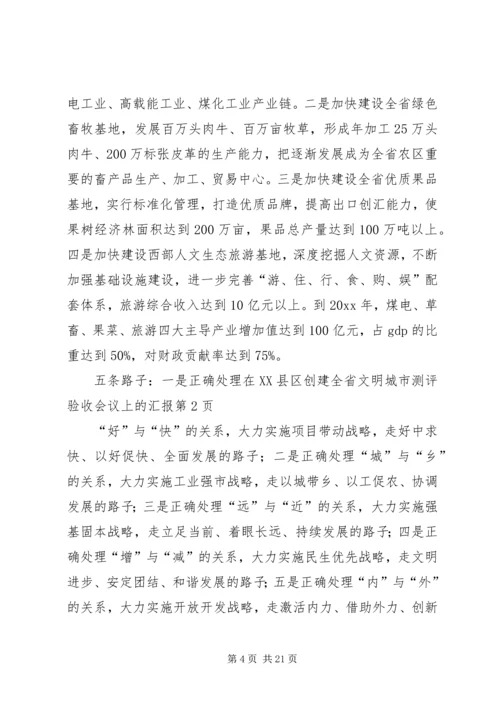 电工业、高载能工业、煤化工业产业链。二是加快建设全省绿色畜牧基地，发展百万头肉牛、百万亩牧草，形成年加工25万头肉牛、200万标张皮革的生产能力，把逐渐发展成为全省农区重要的畜产品生产、加工、贸易中心。三是加快建设全省优质果品基地，实行标准化管理，打造优质品牌，提高出口创汇能力，使果树经济林面积达到200万亩，果品总产量达到100万吨以上。四是加快建设西部人文生态旅游基地，深度挖掘人文资源，不断加强基础设施建设，进一步完善“游、住、行、食、购、娱”配套体系，旅游综合收入达到10亿元以上。到20xx年，煤电、草畜、果菜、旅游四大主导产业增加值达到100亿元，占gdp的比重达到50%，对财政贡献率达到75%。

五条路子：一是正确处理在XX县区创建全省文明城市测评验收会议上的汇报第2页

“好”与“快”的关系，大力实施项目带动战略，走好中求快、以好促快、全面发展的路子；二是正确处理“城”与“乡”的关系，大力实施工业强市战略，走以城带乡、以工促农、协调发展的路子；三是正确处理“远”与“近”的关系，大力实施强基固本战略，走立足当前、着眼长远、持续发展的路子；四是正确处理“增”与“减”的关系，大力实施民生优先战略，走文明进步、安定团结、和谐发展的路子；五是正确处理“内”与“外”的关系，大力实施开放开发战略，走激活内力、借助外力、创新

第4页 共21页